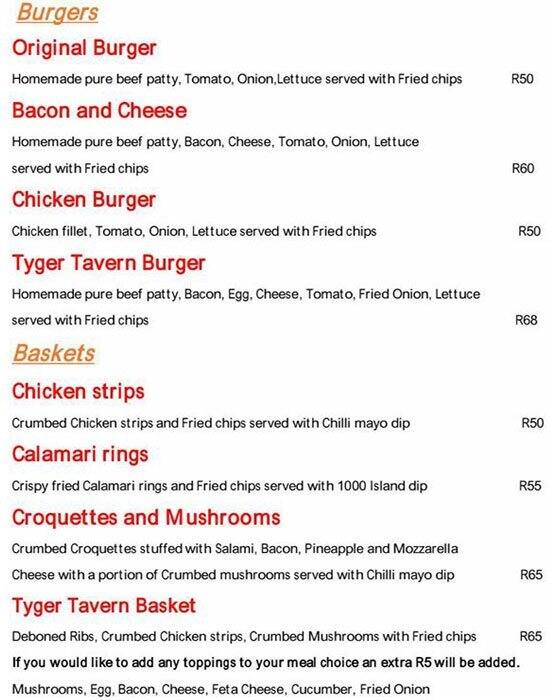 Burgers

Original Burger

Homemade pure beef patty, Tomato, Onion,Lettuce served with Fried chips R50

Bacon and Cheese

Homemade pure beef patty, Bacon, Cheese, Tomato, Onion, Lettuce served with Fried chips R60

Chicken Burger

Chicken fillet, Tomato, Onion, Lettuce served with Fried chips R50

Tyger Tavern Burger

Homemade pure beef patty, Bacon, Egg, Cheese, Tomato, Fried Onion, Lettuce served with Fried chips R68

Baskets

Chicken strips

Crumbed Chicken strips and Fried chips served with Chilli mayo dip R50

Calamari rings

Crispy fried Calamari rings and Fried chips served with 1000 Island dip R55

Croquettes and Mushrooms

Crumbed Croquettes stuffed with Salami, Bacon, Pineapple and Mozzarella Cheese with a portion of Crumbed mushrooms served with Chilli mayo dip R65

Tyger Tavern Basket

Deboned Ribs, Crumbed Chicken strips, Crumbed Mushrooms with Fried chips R65

If you would like to add any toppings to your meal choice an extra R5 will be added.

Mushrooms, Egg, Bacon, Cheese, Feta Cheese, Cucumber, Fried Onion